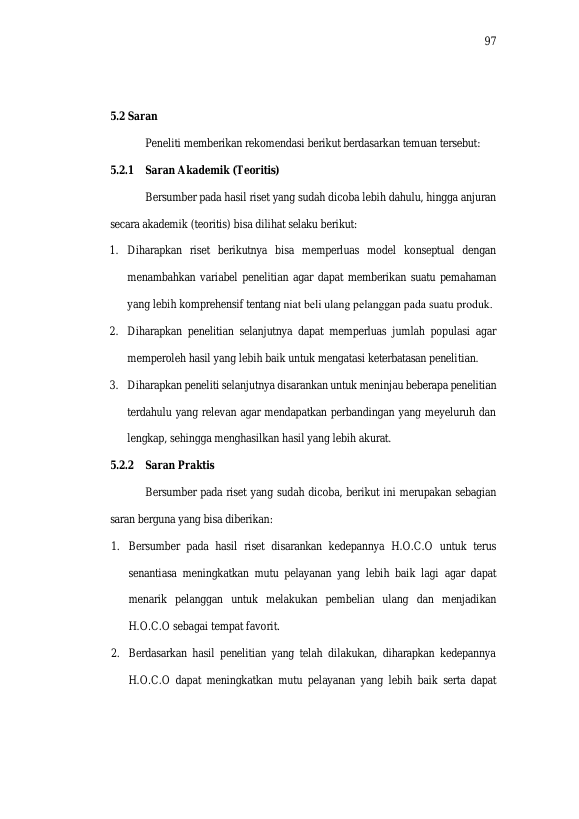 97

5.2 Saran

Peneliti memberikan rekomendasi berikut berdasarkan temuan tersebut:

5.2.1 Saran Akademik (Teoritis)

Bersumber pada hasil riset yang sudah dicoba lebih dahulu, hingga anjuran secara akademik (teoritis) bisa dilihat selaku berikut:

1. Diharapkan riset berikutnya bisa memperluas model konseptual dengan menambahkan variabel penelitian agar dapat memberikan suatu pemahaman yang lebih komprehensif tentang niat beli ulang pelanggan pada suatu produk.

2. Diharapkan penelitian selanjutnya dapat memperluas jumlah populasi agar memperoleh hasil yang lebih baik untuk mengatasi keterbatasan penelitian.

3. Diharapkan peneliti selanjutnya disarankan untuk meninjau beberapa penelitian terdahulu yang relevan agar mendapatkan perbandingan yang meyeluruh dan lengkap, sehingga menghasilkan hasil yang lebih akurat.

5.2.2 Saran Praktis

Bersumber pada riset yang sudah dicoba, berikut ini merupakan sebagian saran berguna yang bisa diberikan:

1. Bersumber pada hasil riset disarankan kedepannya H.O.C.O untuk terus senantiasa meningkatkan mutu pelayanan yang lebih baik lagi agar dapat menarik pelanggan untuk melakukan pembelian ulang dan menjadikan H.O.C.O sebagai tempat favorit.

2. Berdasarkan hasil penelitian yang telah dilakukan, diharapkan kedepannya H.O.C.O dapat meningkatkan mutu pelayanan yang lebih baik serta dapat